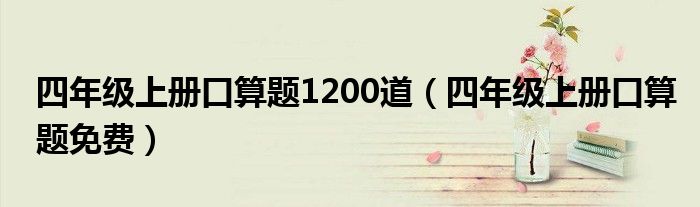 四年级上册口算题1200道（四年级上册口算题免费）